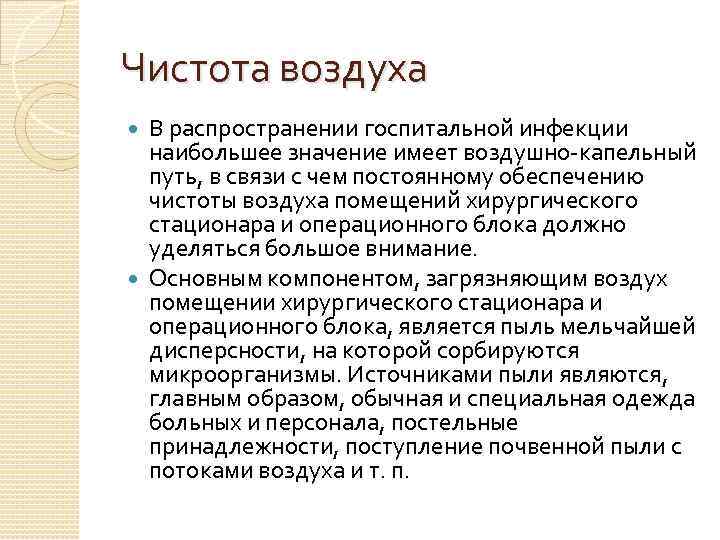 Чистота воздуха

В распространении госпитальной инфекции наибольшее значение имеет воздушно-капельный путь, в связи с чем постоянному обеспечению чистоты воздуха помещений хирургического стационара и операционного блока должно уделяться большое внимание.

Основным компонентом, загрязняющим воздух помещении хирургического стационара и операционного блока, является пыль мельчайшей дисперсности, на которой сорбируются микроорганизмы. Источниками пыли являются, главным образом, обычная и специальная одежда больных и персонала, постельные принадлежности, поступление почвенной пыли с потоками воздуха и т. п.